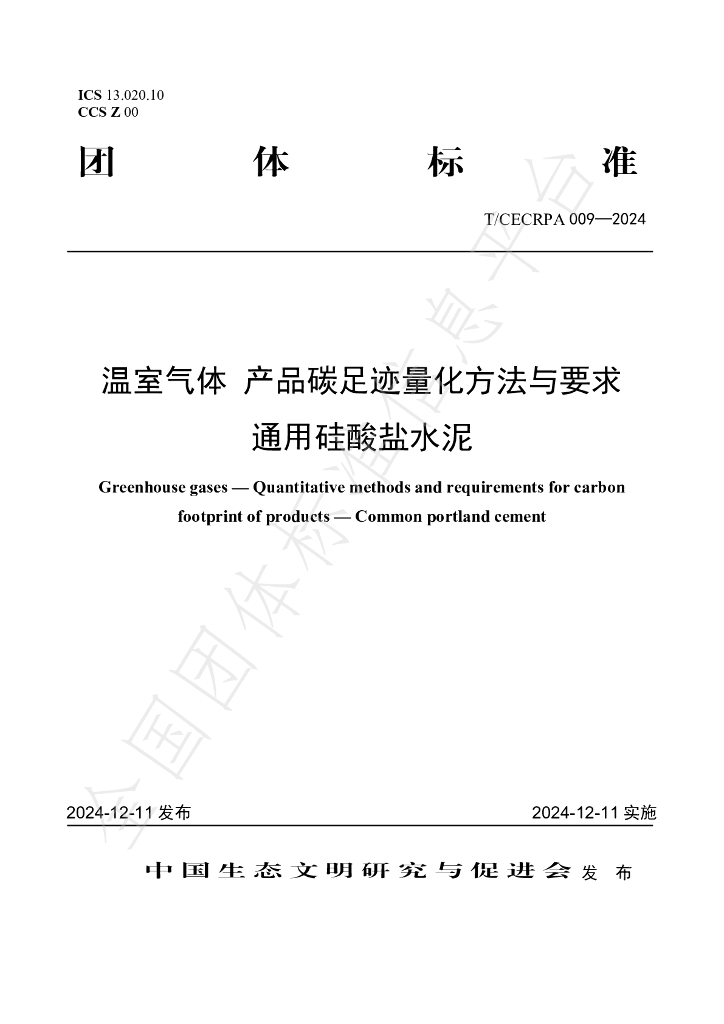 ICS 13.020.10
CCS Z 00

团 体 标 准

T/CECRPA 009—2024

温室气体 产品碳足迹量化方法与要求
通用硅酸盐水泥

Greenhouse gases — Quantitative methods and requirements for carbon footprint of products — Common portland cement

2024-12-11发布 2024-12-11实施

中国生态文明研究与促进会 发布

全国团体标准信息平台